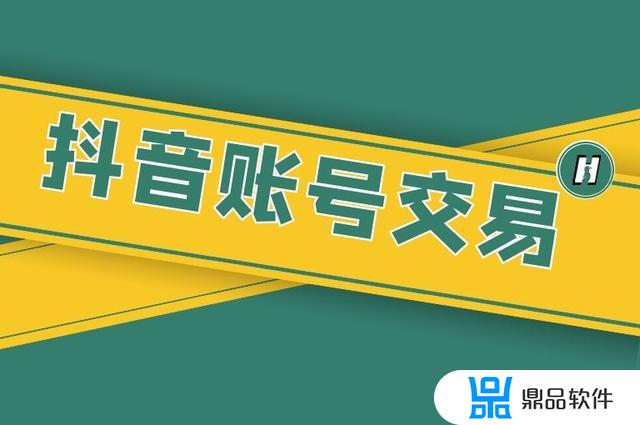 抖音账号交易

H

鼎品软件